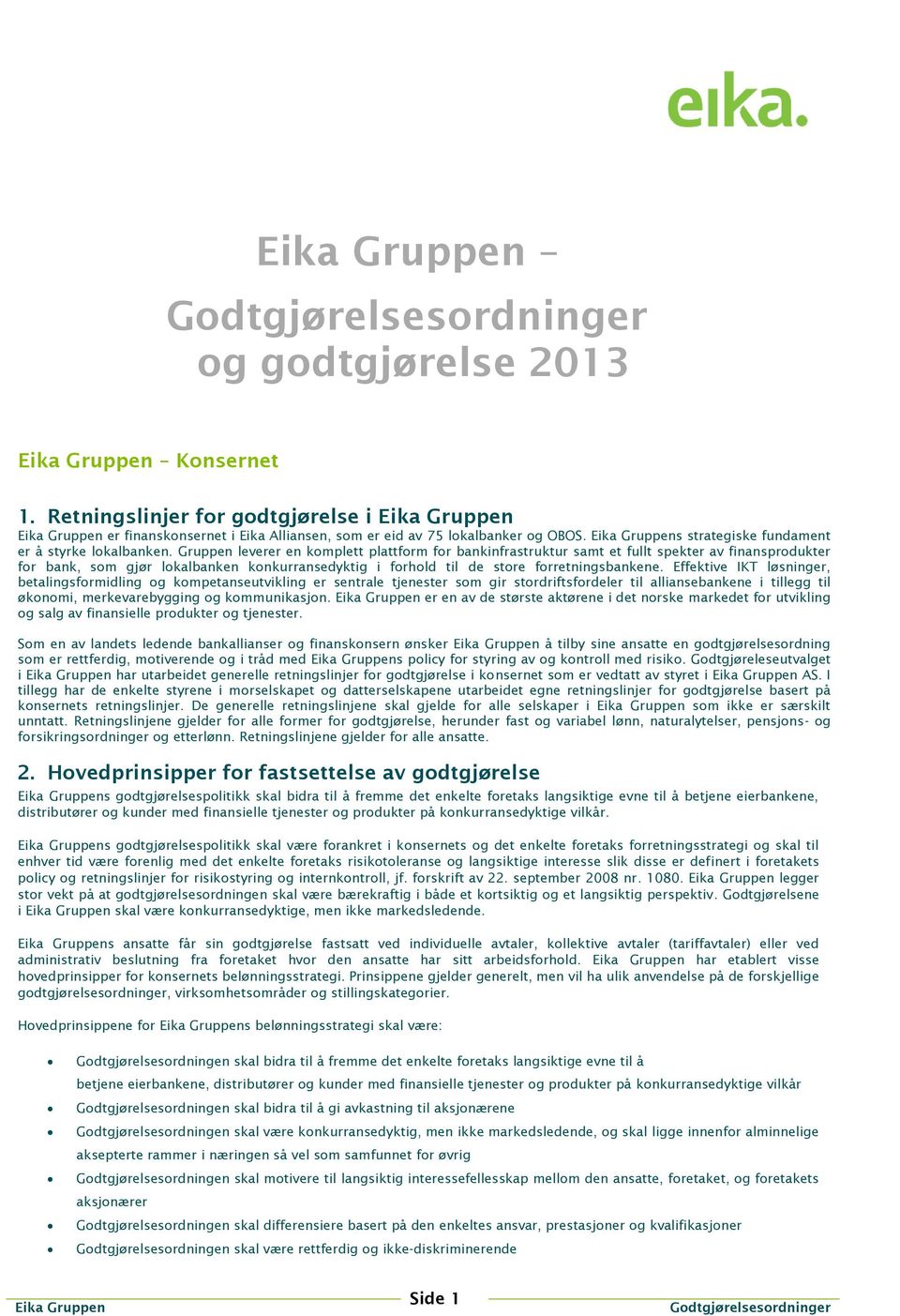 eika.

Eika Gruppen –

Godtgjørelsesordninger og godtgjørelse 2013

Eika Gruppen – Konsernet

1. Retningslinjer for godtgjørelse i Eika Gruppen

Eika Gruppen er finanskonsernet i Eika Alliansen, som er eid av 75 lokalbanker og OBOS. Eika Gruppens strategiske fundament er å styrke lokalbanken. Gruppen leverer en komplett plattform for bankinfrastruktur samt et fullt spekter av finansprodukter for bank, som gjør lokalbanken konkurransedyktig i forhold til de store forretningsbankene. Effektive IKT løsninger, betalingsformidling og kompetanseutvikling er sentrale tjenester som gir stordriftsfordeler til alliansebankene i tillegg til økonomi, merkevarebygging og kommunikasjon. Eika Gruppen er en av de største aktørene i det norske markedet for utvikling og salg av finansielle produkter og tjenester.

Som en av landets ledende bankallianser og finanskonsern ønsker Eika Gruppen å tilby sine ansatte en godtgjørelsesordning som er rettferdig, motiverende og i tråd med Eika Gruppens policy for styring av og kontroll med risiko. Godtgjøreleseutvalget i Eika Gruppen har utarbeidet generelle retningslinjer for godtgjørelse i konsernet som er vedtatt av styret i Eika Gruppen AS. I tillegg har de enkelte styrene i morselskapet og datterselskapene utarbeidet egne retningslinjer for godtgjørelse basert på konsernets retningslinjer. De generelle retningslinjene skal gjelde for alle selskaper i Eika Gruppen som ikke er særskilt unntatt. Retningslinjene gjelder for alle former for godtgjørelse, herunder fast og variabel lønn, naturalytelser, pensjons- og forsikringsordninger og etterlønn. Retningslinjene gjelder for alle ansatte.

2. Hovedprinsipper for fastsettelse av godtgjørelse

Eika Gruppens godtgjørelsespolitikk skal bidra til å fremme det enkelte foretaks langsiktige evne til å betjene eierbankene, distributører og kunder med finansielle tjenester og produkter på konkurransedyktige vilkår.

Eika Gruppens godtgjørelsespolitikk skal være forankret i konsernets og det enkelte foretaks forretningsstrategi og skal til enhver tid være forenlig med det enkelte foretaks risikotoleranse og langsiktige interesse slik disse er definert i foretakets policy og retningslinjer for risikostyring og internkontroll, jf. forskrift av 22. september 2008 nr. 1080. Eika Gruppen legger stor vekt på at godtgjørelsesordningen skal være bærekraftig i både et kortsiktig og et langsiktig perspektiv. Godtgjørelsene i Eika Gruppen skal være konkurransedyktige, men ikke markedsledende.

Eika Gruppens ansatte får sin godtgjørelse fastsatt ved individuelle avtaler, kollektive avtaler (tariffavtaler) eller ved administrativ beslutning fra foretaket hvor den ansatte har sitt arbeidsforhold. Eika Gruppen har etablert visse hovedprinsipper for konsernets belønningsstrategi. Prinsippene gjelder generelt, men vil ha ulik anvendelse på de forskjellige godtgjørelsesordninger, virksomhetsområder og stillingskategorier.

Hovedprinsippene for Eika Gruppens belønningsstrategi skal være:

• Godtgjørelsesordningen skal bidra til å fremme det enkelte foretaks langsiktige evne til å betjene eierbankene, distributører og kunder med finansielle tjenester og produkter på konkurransedyktige vilkår
• Godtgjørelsesordningen skal bidra til å gi avkastning til aksjonærene
• Godtgjørelsesordningen skal være konkurransedyktig, men ikke markedsledende, og skal ligge innenfor alminnelige aksepterte rammer i næringen så vel som samfunnet for øvrig
• Godtgjørelsesordningen skal motivere til langsiktig interessefellesskap mellom den ansatte, foretaket, og foretakets aksjonærer
• Godtgjørelsesordningen skal differensiere basert på den enkeltes ansvar, prestasjoner og kvalifikasjoner
• Godtgjørelsesordningen skal være rettferdig og ikke-diskriminerende

Eika Gruppen Side 1 Godtgjørelsesordninger